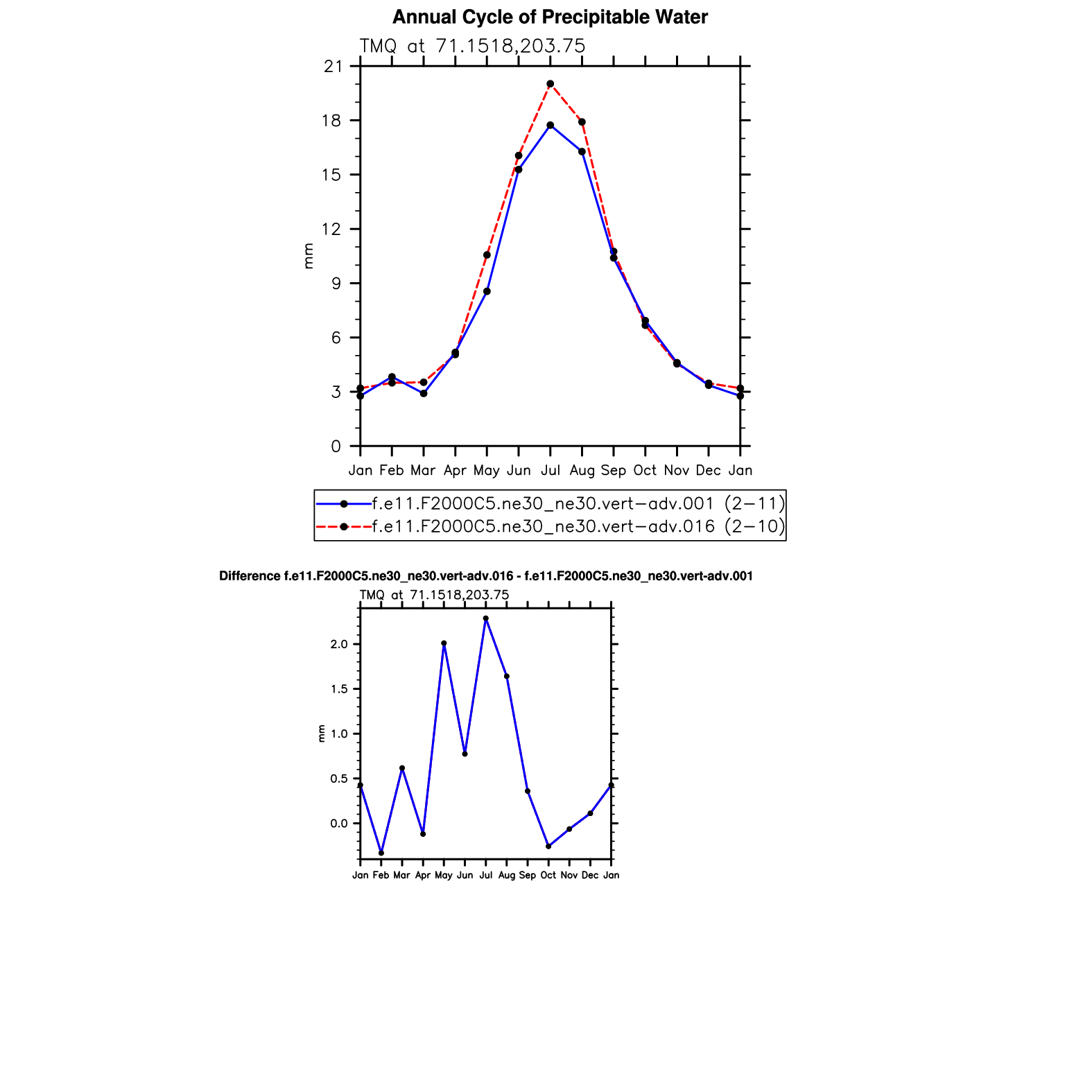 Annual Cycle of Precipitable Water

TMQ at 71.1518,203.75

21
18
15
12
9
6
3
0

mm

Jan Feb Mar Apr May Jun Jul Aug Sep Oct Nov Dec Jan

f.e11.F2000C5.ne30_ne30.vert−adv.001 (2−11)
f.e11.F2000C5.ne30_ne30.vert−adv.016 (2−10)

Difference f.e11.F2000C5.ne30_ne30.vert-adv.016 - f.e11.F2000C5.ne30_ne30.vert-adv.001

TMQ at 71.1518,203.75

2.0
1.5
1.0
0.5
0.0

mm

Jan Feb Mar Apr May Jun Jul Aug Sep Oct Nov Dec Jan